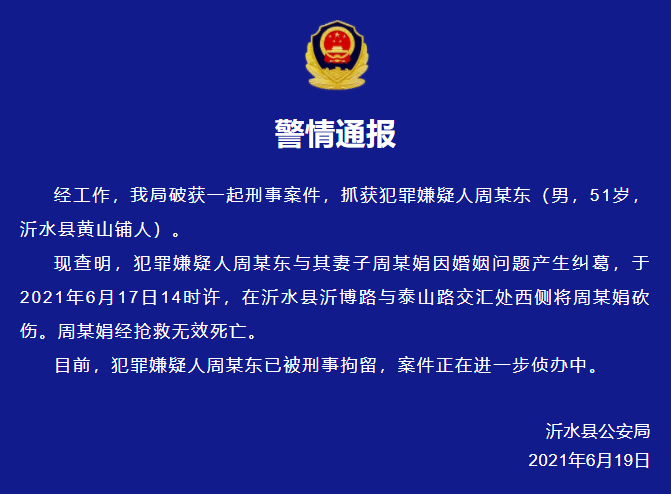 警情通报

经工作，我局破获一起刑事案件，抓获犯罪嫌疑人周某东（男，51岁，沂水县黄山铺人）。

现查明，犯罪嫌疑人周某东与其妻子周某娟因婚姻问题产生纠葛，于2021年6月17日14时许，在沂水县沂博路与泰山路交汇处西侧将周某娟砍伤。周某娟经抢救无效死亡。

目前，犯罪嫌疑人周某东已被刑事拘留，案件正在进一步侦办中。

沂水县公安局
2021年6月19日